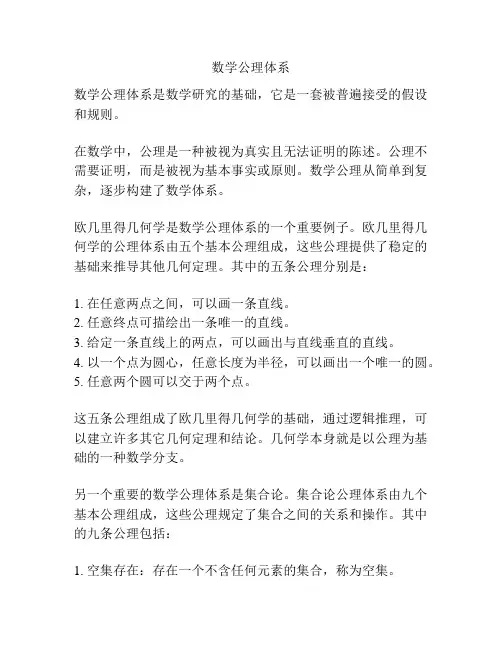 数学公理体系

数学公理体系是数学研究的基础，它是一套被普遍接受的假设和规则。

在数学中，公理是一种被视为真实且无法证明的陈述。公理不需要证明，而是被视为基本事实或原则。数学公理从简单到复杂，逐步构建了数学体系。

欧几里得几何学是数学公理体系的一个重要例子。欧几里得几何学的公理体系由五个基本公理组成，这些公理提供了稳定的基础来推导其他几何定理。其中的五条公理分别是：

1. 在任意两点之间，可以画一条直线。
2. 任意终点可描绘出一条唯一的直线。
3. 给定一条直线上的两点，可以画出与直线垂直的直线。
4. 以一个点为圆心，任意长度为半径，可以画出一个唯一的圆。
5. 任意两个圆可以交于两个点。

这五条公理组成了欧几里得几何学的基础，通过逻辑推理，可以建立许多其它几何定理和结论。几何学本身就是以公理为基础的一种数学分支。

另一个重要的数学公理体系是集合论。集合论公理体系由九个基本公理组成，这些公理规定了集合之间的关系和操作。其中的九条公理包括：

1. 空集存在：存在一个不含任何元素的集合，称为空集。